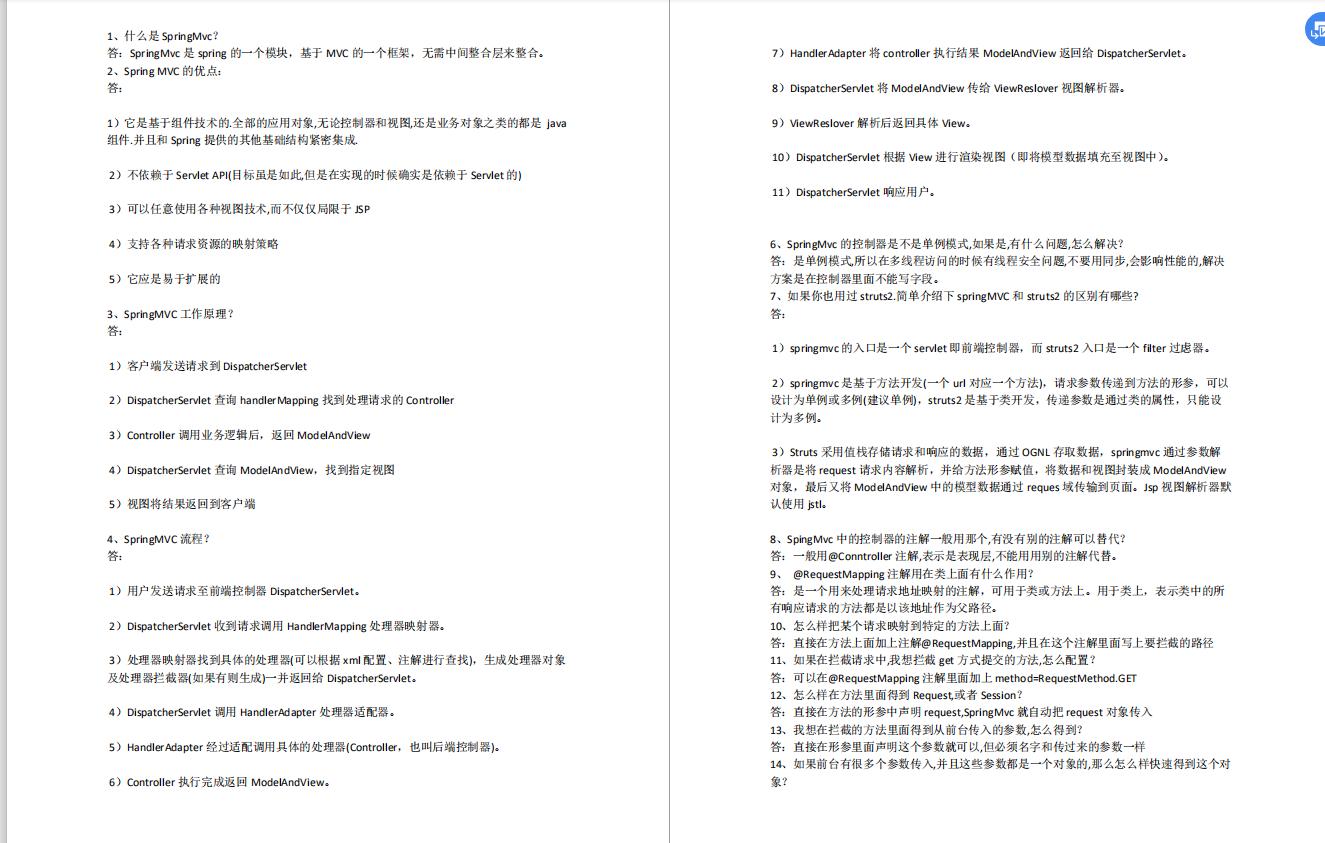 1、什么是 SpringMvc？
答：SpringMvc 是 spring 的一个模块，基于 MVC 的一个框架，无需中间整合层来整合。
2、Spring MVC 的优点：
答：

1）它是基于组件技术的.全部的应用对象,无论控制器和视图,还是业务对象之类的都是 java 组件.并且和 Spring 提供的其他基础结构紧密集成.

2）不依赖于 Servlet API(目标虽是如此,但是在实现的时候确实是依赖于 Servlet 的)

3）可以任意使用各种视图技术,而不仅仅局限于 JSP

4）支持各种请求资源的映射策略

5）它应是易于扩展的

3、SpringMVC 工作原理？
答：

1）客户端发送请求到 DispatcherServlet

2）DispatcherServlet 查询 handlerMapping 找到处理请求的 Controller

3）Controller 调用业务逻辑后，返回 ModelAndView

4）DispatcherServlet 查询 ModelAndView，找到指定视图

5）视图将结果返回到客户端

4、SpringMVC 流程？
答：

1）用户发送请求至前端控制器 DispatcherServlet。

2）DispatcherServlet 收到请求调用 HandlerMapping 处理器映射器。

3）处理器映射器找到具体的处理器(可以根据 xml 配置、注解进行查找)，生成处理器对象及处理器拦截器(如果有则生成)一并返回给 DispatcherServlet。

4）DispatcherServlet 调用 HandlerAdapter 处理器适配器。

5）HandlerAdapter 经过适配调用具体的处理器(Controller，也叫后端控制器)。

6）Controller 执行完成返回 ModelAndView。

7）HandlerAdapter 将 controller 执行结果 ModelAndView 返回给 DispatcherServlet。

8）DispatcherServlet 将 ModelAndView 传给 ViewReslover 视图解析器。

9）ViewReslover 解析后返回具体 View。

10）DispatcherServlet 根据 View 进行渲染视图（即将模型数据填充至视图中）。

11）DispatcherServlet 响应用户。

6、SpringMvc 的控制器是不是单例模式,如果是,有什么问题,怎么解决？
答：是单例模式,所以在多线程访问的时候有线程安全问题,不要用同步,会影响性能的,解决方案是在控制器里面不能写字段。
7、如果你也用过 struts2.简单介绍下 springMVC 和 struts2 的区别有哪些？
答：

1）springmvc 的入口是一个 servlet 即前端控制器，而 struts2 入口是一个 filter 过虑器。

2）springmvc 是基于方法开发(一个 url 对应一个方法)，请求参数传递到方法的形参，可以设计为单例或多例(建议单例)，struts2 是基于类开发，传递参数是通过类的属性，只能设计为多例。

3）Struts 采用值栈存储请求和响应的数据，通过 OGNL 存取数据，springmvc 通过参数解析器是将 request 请求内容解析，并给方法形参赋值，将数据和视图封装成 ModelAndView 对象，最后又将 ModelAndView 中的模型数据通过 reques 域传输到页面。Jsp 视图解析器默认使用 jstl。

8、SpingMvc 中的控制器的注解一般用那个,有没有别的注解可以替代？
答：一般用@Conntroller 注解,表示是表现层,不能用用别的注解代替。
9、 @RequestMapping 注解用在类上面有什么作用？
答：是一个用来处理请求地址映射的注解，可用于类或方法上。用于类上，表示类中的所有响应请求的方法都是以该地址作为父路径。
10、怎么样把某个请求映射到特定的方法上面？
答：直接在方法上面加上注解@RequestMapping,并且在这个注解里面写上要拦截的路径
11、如果在拦截请求中,我想拦截 get 方式提交的方法,怎么配置？
答：可以在@RequestMapping 注解里面加上 method=RequestMethod.GET
12、怎么样在方法里面得到 Request,或者 Session？
答：直接在方法的形参中声明 request,SpringMvc 就自动把 request 对象传入
13、我想在拦截的方法里面得到从前台传入的参数,怎么得到？
答：直接在形参里面声明这个参数就可以,但必须名字和传过来的参数一样
14、如果前台有很多个参数传入,并且这些参数都是一个对象的,那么怎么样快速得到这个对象？